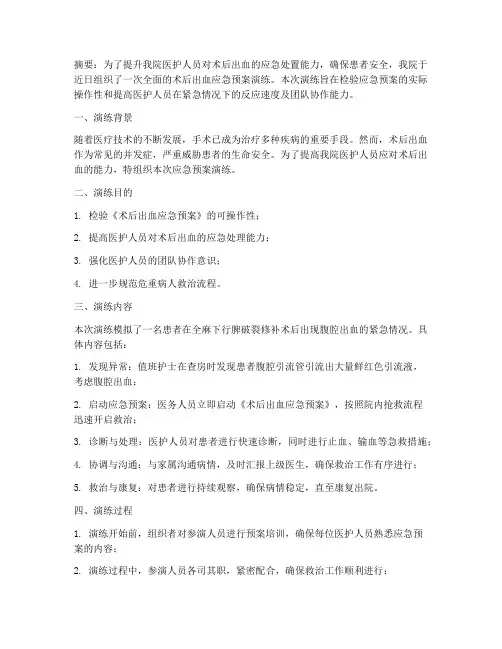 摘要：为了提升我院医护人员对术后出血的应急处置能力，确保患者安全，我院于近日组织了一次全面的术后出血应急预案演练。本次演练旨在检验应急预案的实际操作性和提高医护人员在紧急情况下的反应速度及团队协作能力。

一、演练背景

随着医疗技术的不断发展，手术已成为治疗多种疾病的重要手段。然而，术后出血作为常见的并发症，严重威胁患者的生命安全。为了提高我院医护人员应对术后出血的能力，特组织本次应急预案演练。

二、演练目的

1. 检验《术后出血应急预案》的可操作性；

2. 提高医护人员对术后出血的应急处理能力；

3. 强化医护人员的团队协作意识；

4. 进一步规范危重病人救治流程。

三、演练内容

本次演练模拟了一名患者在全麻下行脾破裂修补术后出现腹腔出血的紧急情况。具体内容包括：

1. 发现异常：值班护士在查房时发现患者腹腔引流管引流出大量鲜红色引流液，考虑腹腔出血；

2. 启动应急预案：医务人员立即启动《术后出血应急预案》，按照院内抢救流程迅速开启救治；

3. 诊断与处理：医护人员对患者进行快速诊断，同时进行止血、输血等急救措施；

4. 协调与沟通：与家属沟通病情，及时汇报上级医生，确保救治工作有序进行；

5. 救治与康复：对患者进行持续观察，确保病情稳定，直至康复出院。

四、演练过程

1. 演练开始前，组织者对参演人员进行预案培训，确保每位医护人员熟悉应急预案的内容；

2. 演练过程中，参演人员各司其职，紧密配合，确保救治工作顺利进行；